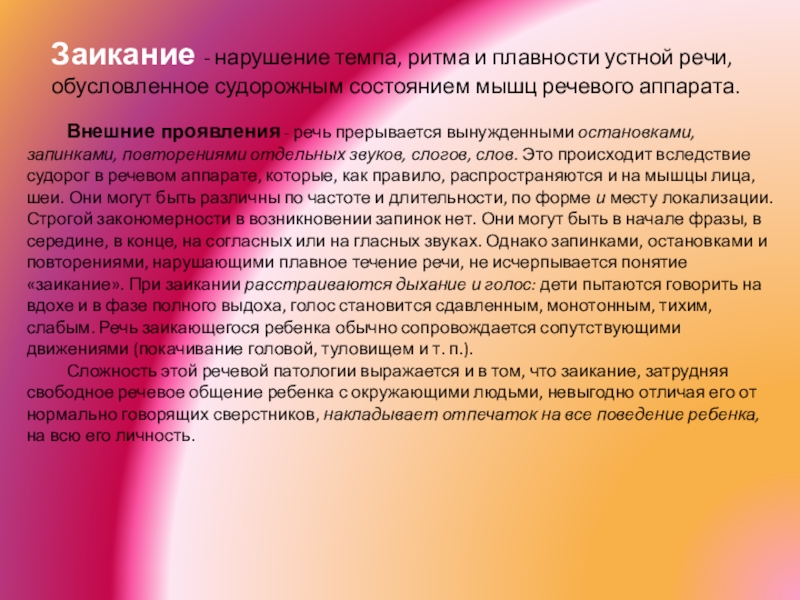 Заикание - нарушение темпа, ритма и плавности устной речи, обусловленное судорожным состоянием мышц речевого аппарата.

Внешние проявления - речь прерывается вынужденными остановками, запинками, повторениями отдельных звуков, слогов, слов. Это происходит вследствие судорог в речевом аппарате, которые, как правило, распространяются и на мышцы лица, шеи. Они могут быть различны по частоте и длительности, по форме и месту локализации. Строгой закономерности в возникновении запинок нет. Они могут быть в начале фразы, в середине, в конце, на согласных или на гласных звуках. Однако запинками, остановками и повторениями, нарушающими плавное течение речи, не исчерпывается понятие «заикание». При заикании расстраиваются дыхание и голос: дети пытаются говорить на вдохе и в фазе полного выдоха, голос становится сдавленным, монотонным, тихим, слабым. Речь заикающегося ребенка обычно сопровождается сопутствующими движениями (покачивание головой, туловищем и т. п.).

Сложность этой речевой патологии выражается и в том, что заикание, затрудняя свободное речевое общение ребенка с окружающими людьми, невыгодно отличая его от нормально говорящих сверстников, накладывает отпечаток на все поведение ребенка, на всю его личность.